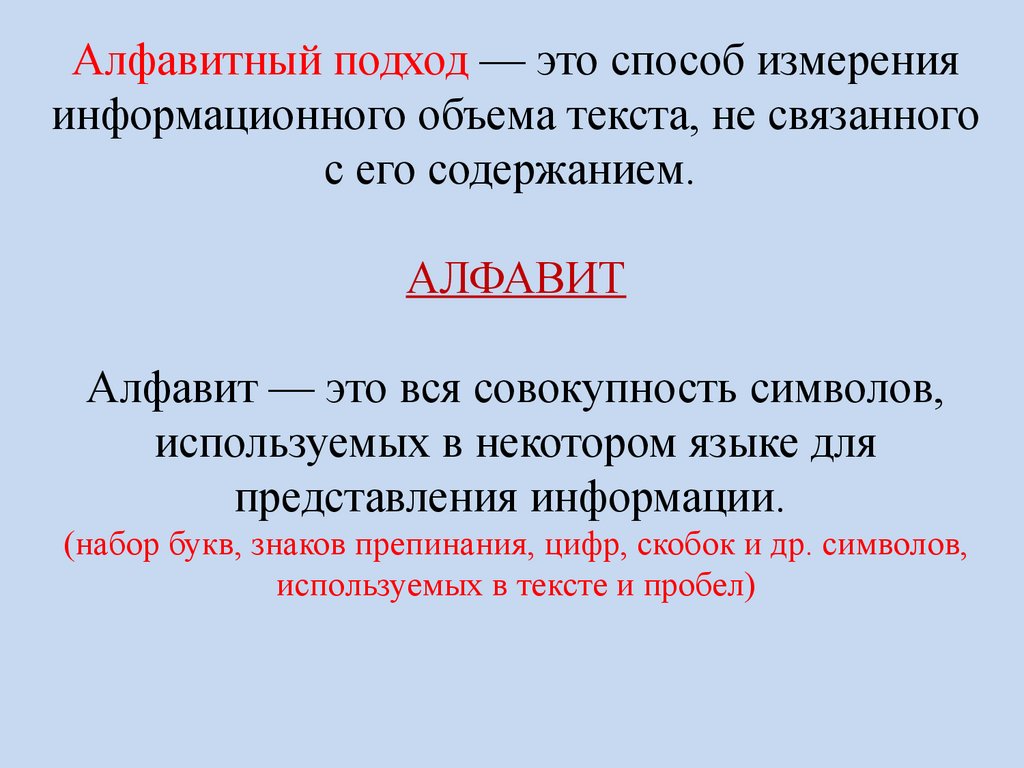 Алфавитный подход — это способ измерения информационного объема текста, не связанного с его содержанием.

АЛФАВИТ

Алфавит — это вся совокупность символов, используемых в некотором языке для представления информации.
(набор букв, знаков препинания, цифр, скобок и др. символов, используемых в тексте и пробел)